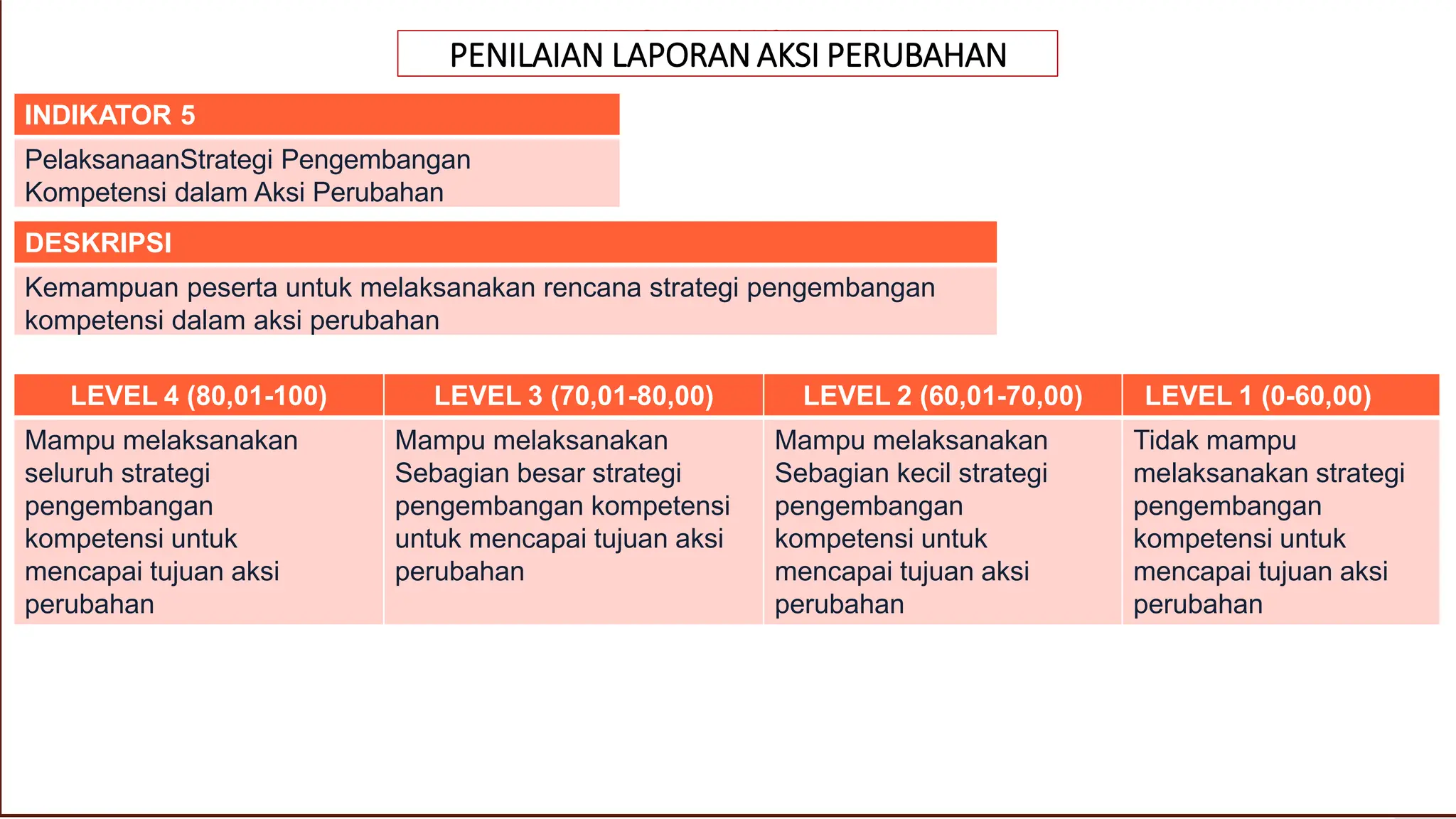 PENILAIAN LAPORAN AKSI PERUBAHAN

INDIKATOR 5

PelaksanaanStrategi Pengembangan Kompetensi dalam Aksi Perubahan

DESKRIPSI

Kemampuan peserta untuk melaksanakan rencana strategi pengembangan kompetensi dalam aksi perubahan

| LEVEL 4 (80,01-100) | LEVEL 3 (70,01-80,00) | LEVEL 2 (60,01-70,00) | LEVEL 1 (0-60,00) |
|---|---|---|---|
| Mampu melaksanakan seluruh strategi pengembangan kompetensi untuk mencapai tujuan aksi perubahan | Mampu melaksanakan Sebagian besar strategi pengembangan kompetensi untuk mencapai tujuan aksi perubahan | Mampu melaksanakan Sebagian kecil strategi pengembangan kompetensi untuk mencapai tujuan aksi perubahan | Tidak mampu melaksanakan strategi pengembangan kompetensi untuk mencapai tujuan aksi perubahan |